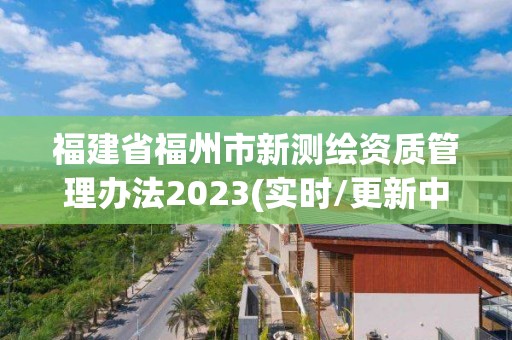 福建省福州市新测绘资质管理办法2023(实时/更新中